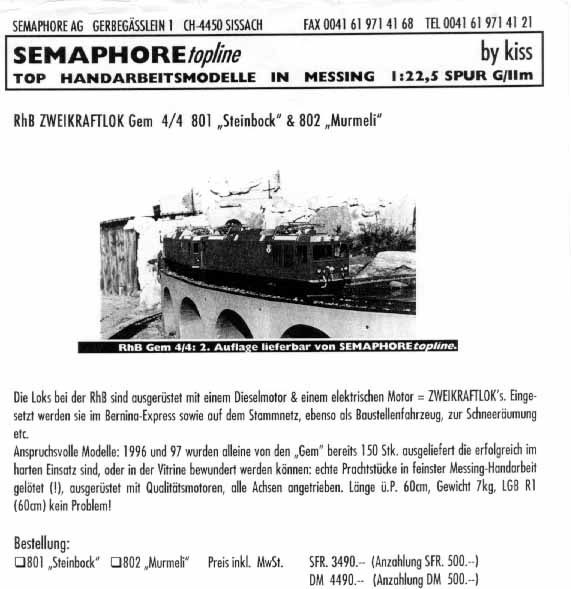 SEMAPHORE AG GERBEGÄSSLEIN 1 CH-4450 SISSACH FAX 0041 61 971 41 68 TEL 0041 61 971 41 21

SEMAPHORE topline by kiss
TOP HANDARBEITSMODELLE IN MESSING 1:22,5 SPUR G/IIm

RhB ZWEIKRAFTLOK Gem 4/4 801 „Steinbock" & 802 „Murmeli"

RhB Gem 4/4: 2. Auflage lieferbar von SEMAPHORE topline.

Die Loks bei der RhB sind ausgerüstet mit einem Dieselmotor & einem elektrischen Motor = ZWEIKRAFTLOK's. Eingesetzt werden sie im Bernina-Express sowie auf dem Stammnetz, ebenso als Baustellenfahrzeug, zur Schneeräumung etc.
Anspruchsvolle Modelle: 1996 und 97 wurden alleine von den „Gem" bereits 150 Stk. ausgeliefert die erfolgreich im harten Einsatz sind, oder in der Vitrine bewundert werden können: echte Prachtstücke in feinster Messing-Handarbeit gelötet (!), ausgerüstet mit Qualitätsmotoren, alle Achsen angetrieben. Länge ü.P. 60cm, Gewicht 7kg, LGB R1 (60cm) kein Problem!

Bestellung:
❑801 „Steinbock" ❑802 „Murmeli" Preis inkl. MwSt. SFR. 3490.-- (Anzahlung SFR. 500.--)
DM 4490.-- (Anzahlung DM 500.--)